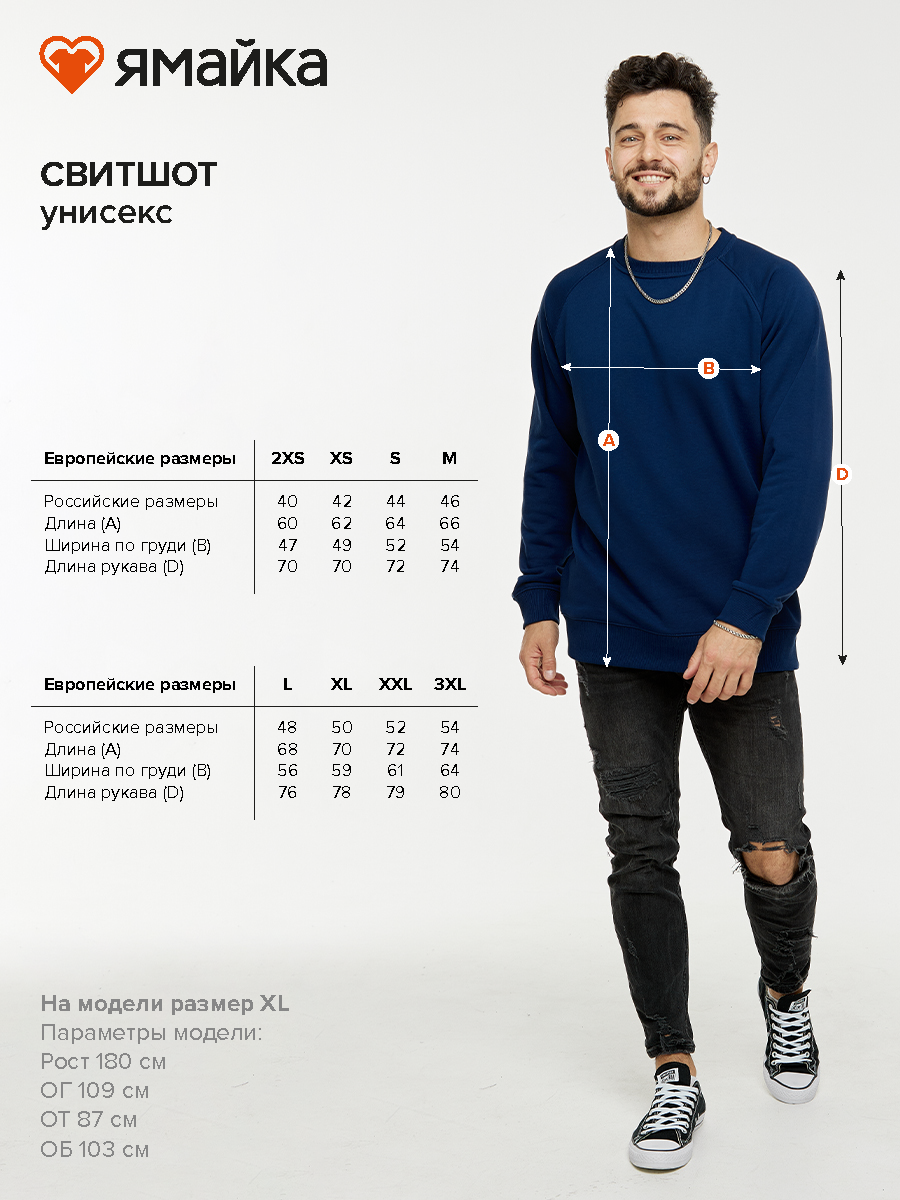 ямайка

СВИТШОТ
унисекс

| Европейские размеры | 2XS | XS | S | M |
|---|---|---|---|---|
| Российские размеры | 40 | 42 | 44 | 46 |
| Длина (A) | 60 | 62 | 64 | 66 |
| Ширина по груди (B) | 47 | 49 | 52 | 54 |
| Длина рукава (D) | 70 | 70 | 72 | 74 |

| Европейские размеры | L | XL | XXL | 3XL |
|---|---|---|---|---|
| Российские размеры | 48 | 50 | 52 | 54 |
| Длина (A) | 68 | 70 | 72 | 74 |
| Ширина по груди (B) | 56 | 59 | 61 | 64 |
| Длина рукава (D) | 76 | 78 | 79 | 80 |

B
A
D

На модели размер XL
Параметры модели:
Рост 180 см
ОГ 109 см
ОТ 87 см
ОБ 103 см